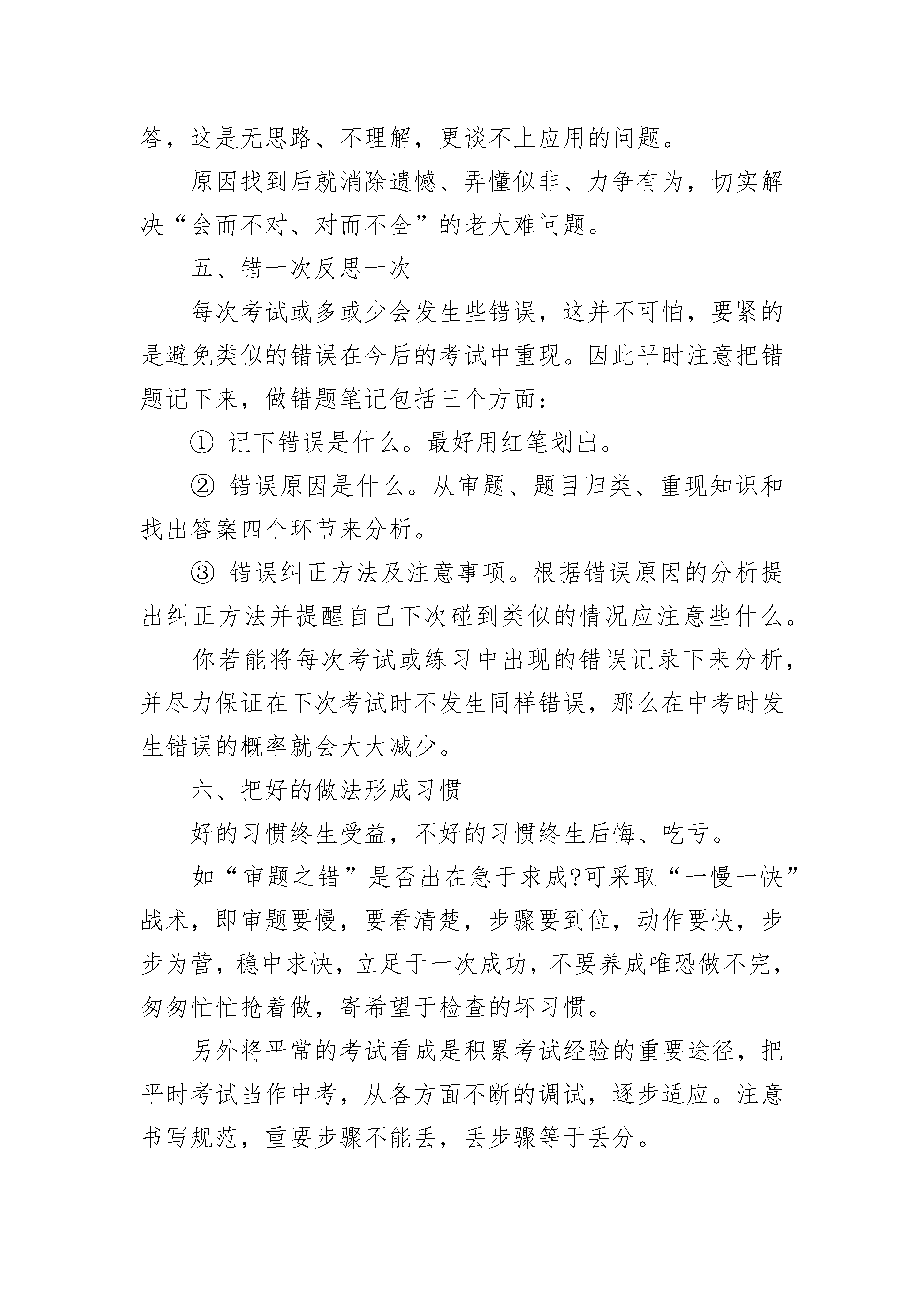 答，这是无思路、不理解，更谈不上应用的问题。

原因找到后就消除遗憾、弄懂似非、力争有为，切实解决“会而不对、对而不全”的老大难问题。

五、错一次反思一次

每次考试或多或少会发生些错误，这并不可怕，要紧的是避免类似的错误在今后的考试中重现。因此平时注意把错题记下来，做错题笔记包括三个方面：

① 记下错误是什么。最好用红笔划出。

② 错误原因是什么。从审题、题目归类、重现知识和找出答案四个环节来分析。

③ 错误纠正方法及注意事项。根据错误原因的分析提出纠正方法并提醒自己下次碰到类似的情况应注意些什么。

你若能将每次考试或练习中出现的错误记录下来分析，并尽力保证在下次考试时不发生同样错误，那么在中考时发生错误的概率就会大大减少。

六、把好的做法形成习惯

好的习惯终生受益，不好的习惯终生后悔、吃亏。

如“审题之错”是否出在急于求成?可采取“一慢一快”战术，即审题要慢，要看清楚，步骤要到位，动作要快，步步为营，稳中求快，立足于一次成功，不要养成唯恐做不完，匆匆忙忙抢着做，寄希望于检查的坏习惯。

另外将平常的考试看成是积累考试经验的重要途径，把平时考试当作中考，从各方面不断的调试，逐步适应。注意书写规范，重要步骤不能丢，丢步骤等于丢分。